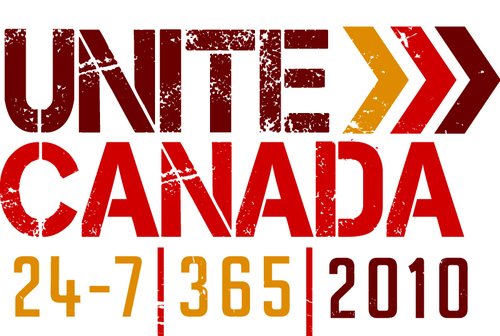 UNITE
CANADA
24-7 | 365 | 2010